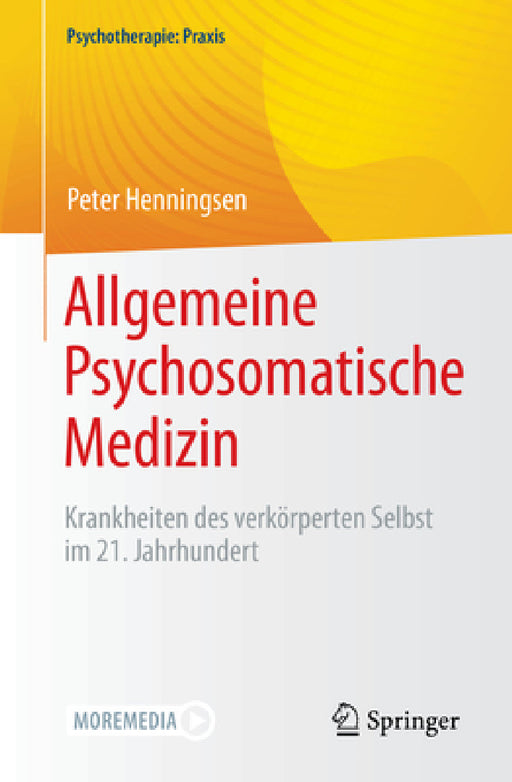 Psychotherapie: Praxis

Peter Henningsen

Allgemeine Psychosomatische Medizin

Krankheiten des verkörperten Selbst im 21. Jahrhundert

MOREMEDIA

Springer